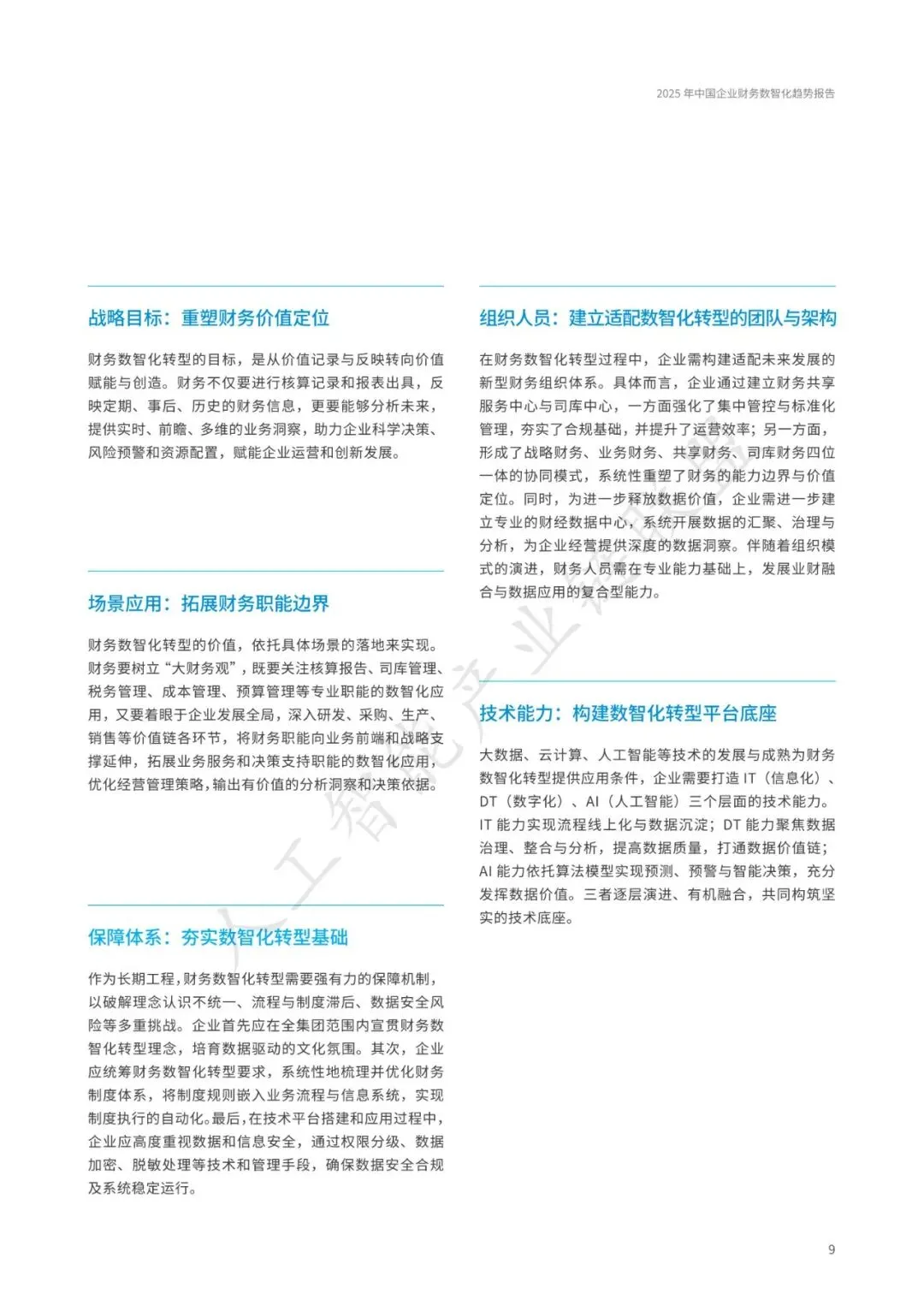 2025 年中国企业财务数智化趋势报告

战略目标：重塑财务价值定位

财务数智化转型的目标，是从价值记录与反映转向价值赋能与创造。财务不仅要进行核算记录和报表出具，反映定期、事后、历史的财务信息，更要能够分析未来，提供实时、前瞻、多维的业务洞察，助力企业科学决策、风险预警和资源配置，赋能企业运营和创新发展。

场景应用：拓展财务职能边界

财务数智化转型的价值，依托具体场景的落地来实现。财务要树立“大财务观”，既要关注核算报告、司库管理、税务管理、成本管理、预算管理等专业职能的数智化应用，又要着眼于企业发展全局，深入研发、采购、生产、销售等价值链各环节，将财务职能向业务前端和战略支撑延伸，拓展业务服务和决策支持职能的数智化应用，优化经营管理策略，输出有价值的分析洞察和决策依据。

保障体系：夯实数智化转型基础

作为长期工程，财务数智化转型需要强有力的保障机制，以破解理念认识不统一、流程与制度滞后、数据安全风险等多重挑战。企业首先应在全集团范围内宣贯财务数智化转型理念，培育数据驱动的文化氛围。其次，企业应统筹财务数智化转型要求，系统性地梳理并优化财务制度体系，将制度规则嵌入业务流程与信息系统，实现制度执行的自动化。最后，在技术平台搭建和应用过程中，企业应高度重视数据和信息安全，通过权限分级、数据加密、脱敏处理等技术和管理手段，确保数据安全合规及系统稳定运行。

组织人员：建立适配数智化转型的团队与架构

在财务数智化转型过程中，企业需构建适配未来发展的新型财务组织体系。具体而言，企业通过建立财务共享服务中心与司库中心，一方面强化了集中管控与标准化管理，夯实了合规基础，并提升了运营效率；另一方面，形成了战略财务、业务财务、共享财务、司库财务四位一体的协同模式，系统性重塑了财务的能力边界与价值定位。同时，为进一步释放数据价值，企业需进一步建立专业的财经数据中心，系统开展数据的汇聚、治理与分析，为企业经营提供深度的数据洞察。伴随着组织模式的演进，财务人员需在专业能力基础上，发展业财融合与数据应用的复合型能力。

技术能力：构建数智化转型平台底座

大数据、云计算、人工智能等技术的发展与成熟为财务数智化转型提供应用条件，企业需要打造 IT（信息化）、DT（数字化）、AI（人工智能）三个层面的技术能力。IT 能力实现流程线上化与数据沉淀；DT 能力聚焦数据治理、整合与分析，提高数据质量，打通数据价值链；AI 能力依托算法模型实现预测、预警与智能决策，充分发挥数据价值。三者逐层演进、有机融合，共同构筑坚实的技术底座。

人工智能产业链联盟

9